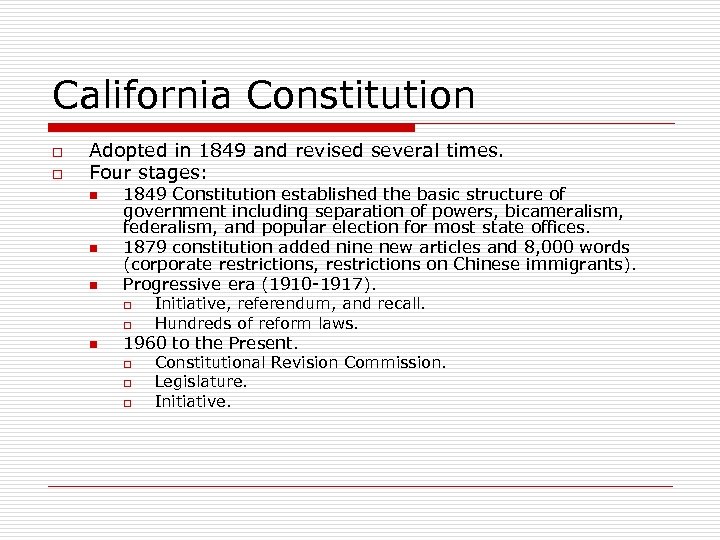 California Constitution

- Adopted in 1849 and revised several times.
- Four stages:
  - 1849 Constitution established the basic structure of government including separation of powers, bicameralism, federalism, and popular election for most state offices.
  - 1879 constitution added nine new articles and 8,000 words (corporate restrictions, restrictions on Chinese immigrants).
  - Progressive era (1910-1917).
    - Initiative, referendum, and recall.
    - Hundreds of reform laws.
  - 1960 to the Present.
    - Constitutional Revision Commission.
    - Legislature.
    - Initiative.